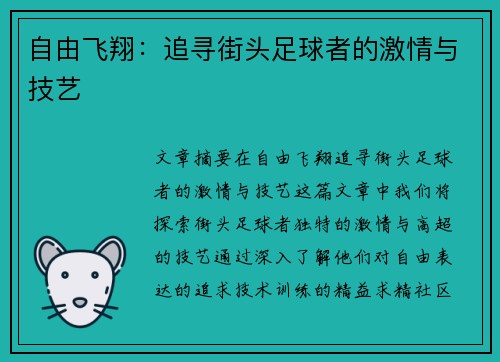 自由飞翔：追寻街头足球者的激情与技艺

文章摘要在自由飞翔追寻街头足球者的激情与技艺这篇文章中我们将探索街头足球者独特的激情与高超的技艺通过深入了解他们对自由表达的追求技术训练的精益求精社区